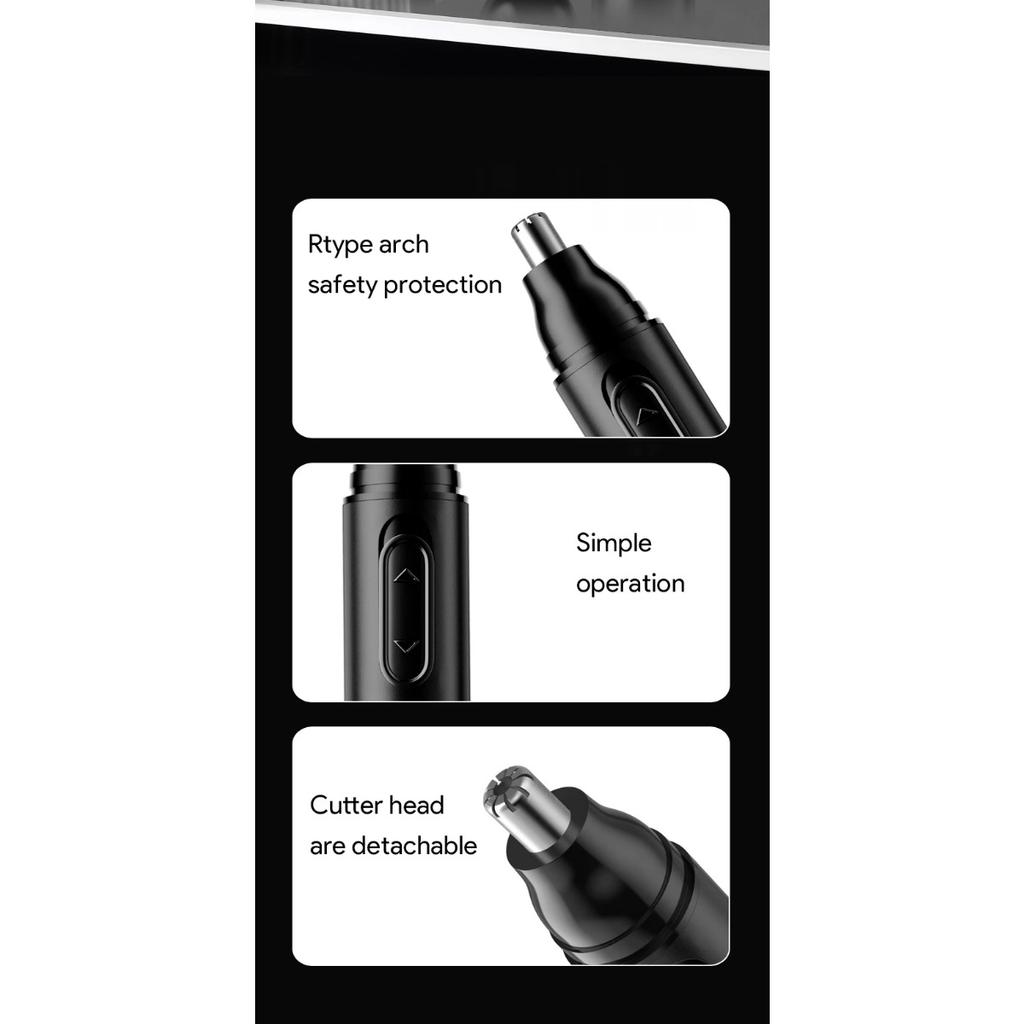 Rtype arch
safety protection

Simple
operation

Cutter head
are detachable